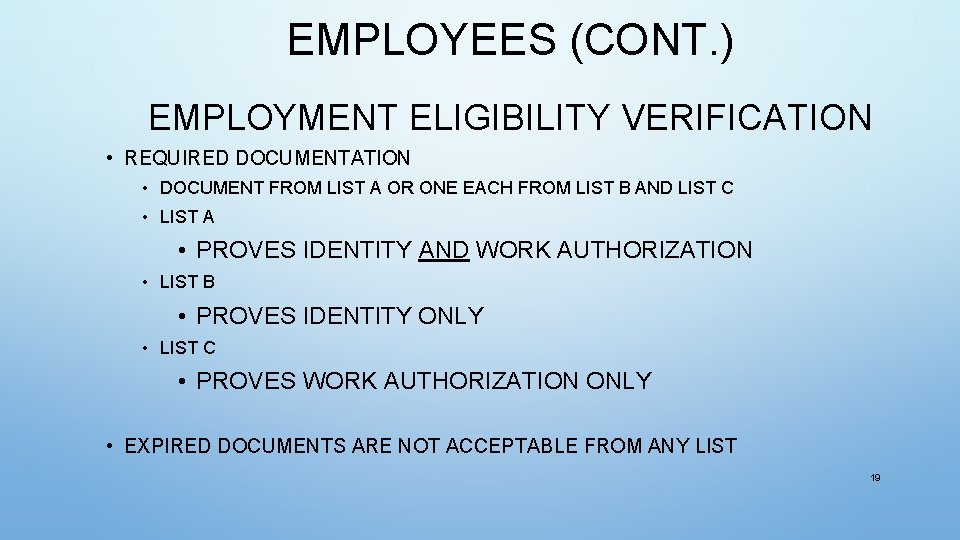 EMPLOYEES (CONT.)

EMPLOYMENT ELIGIBILITY VERIFICATION

• REQUIRED DOCUMENTATION
• DOCUMENT FROM LIST A OR ONE EACH FROM LIST B AND LIST C
• LIST A
• PROVES IDENTITY AND WORK AUTHORIZATION
• LIST B
• PROVES IDENTITY ONLY
• LIST C
• PROVES WORK AUTHORIZATION ONLY

• EXPIRED DOCUMENTS ARE NOT ACCEPTABLE FROM ANY LIST

19